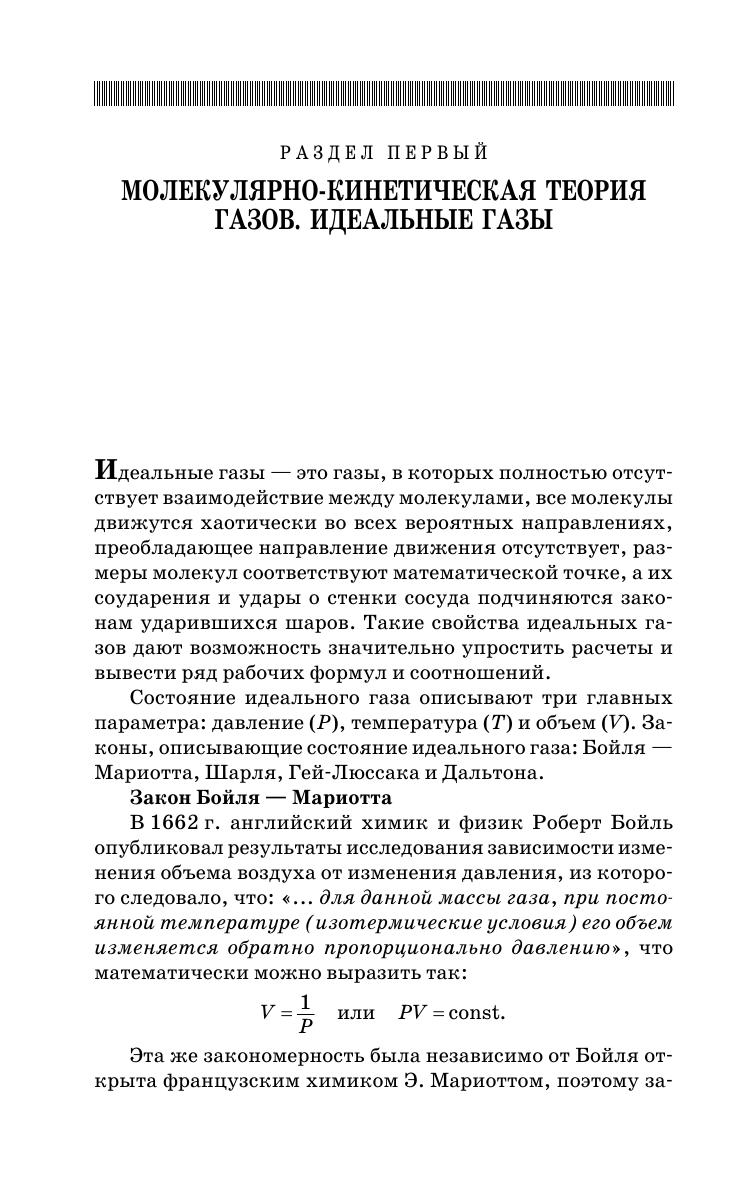 РАЗДЕЛ ПЕРВЫЙ

МОЛЕКУЛЯРНО-КИНЕТИЧЕСКАЯ ТЕОРИЯ ГАЗОВ. ИДЕАЛЬНЫЕ ГАЗЫ

Идеальные газы — это газы, в которых полностью отсутствует взаимодействие между молекулами, все молекулы движутся хаотически во всех вероятных направлениях, преобладающее направление движения отсутствует, размеры молекул соответствуют математической точке, а их соударения и удары о стенки сосуда подчиняются законам ударившихся шаров. Такие свойства идеальных газов дают возможность значительно упростить расчеты и вывести ряд рабочих формул и соотношений.

Состояние идеального газа описывают три главных параметра: давление ($P$), температура ($T$) и объем ($V$). Законы, описывающие состояние идеального газа: Бойля — Мариотта, Шарля, Гей-Люссака и Дальтона.

Закон Бойля — Мариотта

В 1662 г. английский химик и физик Роберт Бойль опубликовал результаты исследования зависимости изменения объема воздуха от изменения давления, из которого следовало, что: «... для данной массы газа, при постоянной температуре (изотермические условия) его объем изменяется обратно пропорционально давлению», что математически можно выразить так:

$V = \frac{1}{P}$ или $PV = \text{const}.$

Эта же закономерность была независимо от Бойля открыта французским химиком Э. Мариоттом, поэтому за-